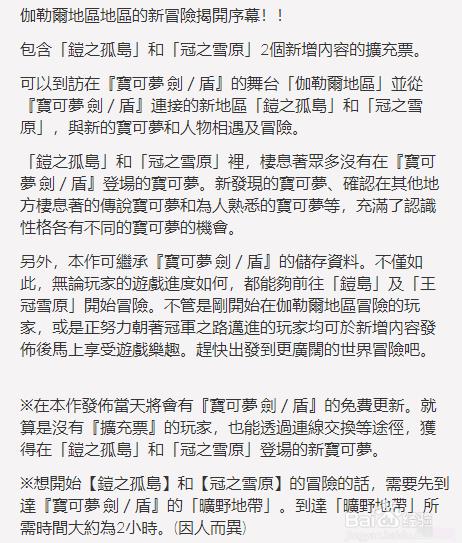 伽勒爾地區地區的新冒險揭開序幕！！

包含「鎧之孤島」和「冠之雪原」2個新增內容的擴充票。

可以到訪在『寶可夢 劍 / 盾』的舞台「伽勒爾地區」並從『寶可夢 劍 / 盾』連接的新地區「鎧之孤島」和「冠之雪原」，與新的寶可夢和人物相遇及冒險。

「鎧之孤島」和「冠之雪原」裡，棲息著眾多沒有在『寶可夢 劍 / 盾』登場的寶可夢。新發現的寶可夢、確認在其他地方棲息著的傳說寶可夢和為人熟悉的寶可夢等，充滿了認識性格各有不同的寶可夢的機會。

另外，本作可繼承『寶可夢 劍 / 盾』的儲存資料。不僅如此，無論玩家的遊戲進度如何，都能夠前往「鎧島」及「王冠雪原」開始冒險。不管是剛開始在伽勒爾地區冒險的玩家，或是正努力朝著冠軍之路邁進的玩家均可於新增內容發佈後馬上享受遊戲樂趣。趕快出發到更廣闊的世界冒險吧。

※在本作發佈當天將會有『寶可夢 劍 / 盾』的免費更新。就算是沒有『擴充票』的玩家，也能透過連線交換等途徑，獲得在「鎧之孤島」和「冠之雪原」登場的新寶可夢。

※想開始【鎧之孤島】和【冠之雪原】的冒險的話，需要先到達『寶可夢 劍 / 盾』的「曠野地帶」。到達「曠野地帶」所需時間大約為2小時。(因人而異)

Baidu 经验